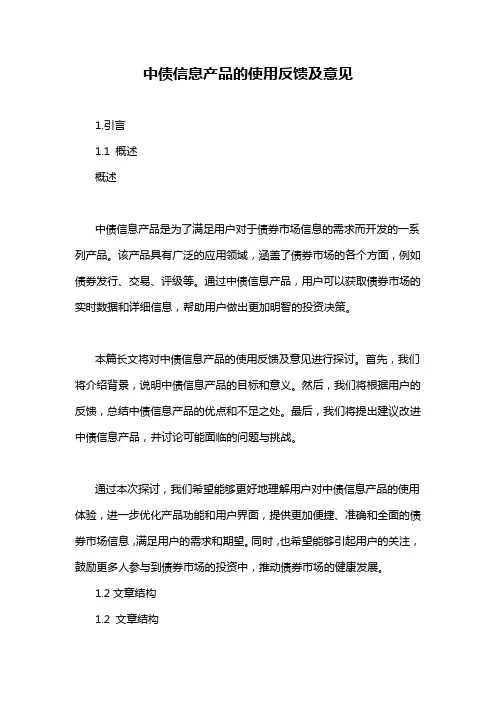 中债信息产品的使用反馈及意见

1.引言

1.1 概述

概述

中债信息产品是为了满足用户对于债券市场信息的需求而开发的一系列产品。该产品具有广泛的应用领域，涵盖了债券市场的各个方面，例如债券发行、交易、评级等。通过中债信息产品，用户可以获取债券市场的实时数据和详细信息，帮助用户做出更加明智的投资决策。

本篇长文将对中债信息产品的使用反馈及意见进行探讨。首先，我们将介绍背景，说明中债信息产品的目标和意义。然后，我们将根据用户的反馈，总结中债信息产品的优点和不足之处。最后，我们将提出建议改进中债信息产品，并讨论可能面临的问题与挑战。

通过本次探讨，我们希望能够更好地理解用户对中债信息产品的使用体验，进一步优化产品功能和用户界面，提供更加便捷、准确和全面的债券市场信息，满足用户的需求和期望。同时，也希望能够引起用户的关注，鼓励更多人参与到债券市场的投资中，推动债券市场的健康发展。

1.2 文章结构

1.2 文章结构